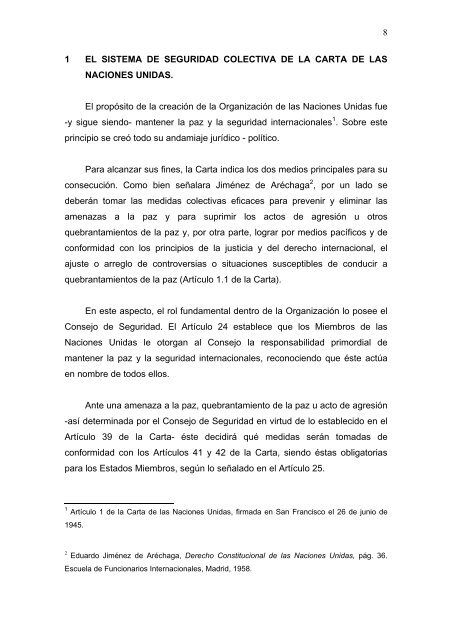 8

1 EL SISTEMA DE SEGURIDAD COLECTIVA DE LA CARTA DE LAS NACIONES UNIDAS.

El propósito de la creación de la Organización de las Naciones Unidas fue -y sigue siendo- mantener la paz y la seguridad internacionales$^1$. Sobre este principio se creó todo su andamiaje jurídico - político.

Para alcanzar sus fines, la Carta indica los dos medios principales para su consecución. Como bien señalara Jiménez de Aréchaga$^2$, por un lado se deberán tomar las medidas colectivas eficaces para prevenir y eliminar las amenazas a la paz y para suprimir los actos de agresión u otros quebrantamientos de la paz y, por otra parte, lograr por medios pacíficos y de conformidad con los principios de la justicia y del derecho internacional, el ajuste o arreglo de controversias o situaciones susceptibles de conducir a quebrantamientos de la paz (Artículo 1.1 de la Carta).

En este aspecto, el rol fundamental dentro de la Organización lo posee el Consejo de Seguridad. El Artículo 24 establece que los Miembros de las Naciones Unidas le otorgan al Consejo la responsabilidad primordial de mantener la paz y la seguridad internacionales, reconociendo que éste actúa en nombre de todos ellos.

Ante una amenaza a la paz, quebrantamiento de la paz u acto de agresión -así determinada por el Consejo de Seguridad en virtud de lo establecido en el Artículo 39 de la Carta- éste decidirá qué medidas serán tomadas de conformidad con los Artículos 41 y 42 de la Carta, siendo éstas obligatorias para los Estados Miembros, según lo señalado en el Artículo 25.

$^1$ Artículo 1 de la Carta de las Naciones Unidas, firmada en San Francisco el 26 de junio de 1945.

$^2$ Eduardo Jiménez de Aréchaga, Derecho Constitucional de las Naciones Unidas, pág. 36. Escuela de Funcionarios Internacionales, Madrid, 1958.